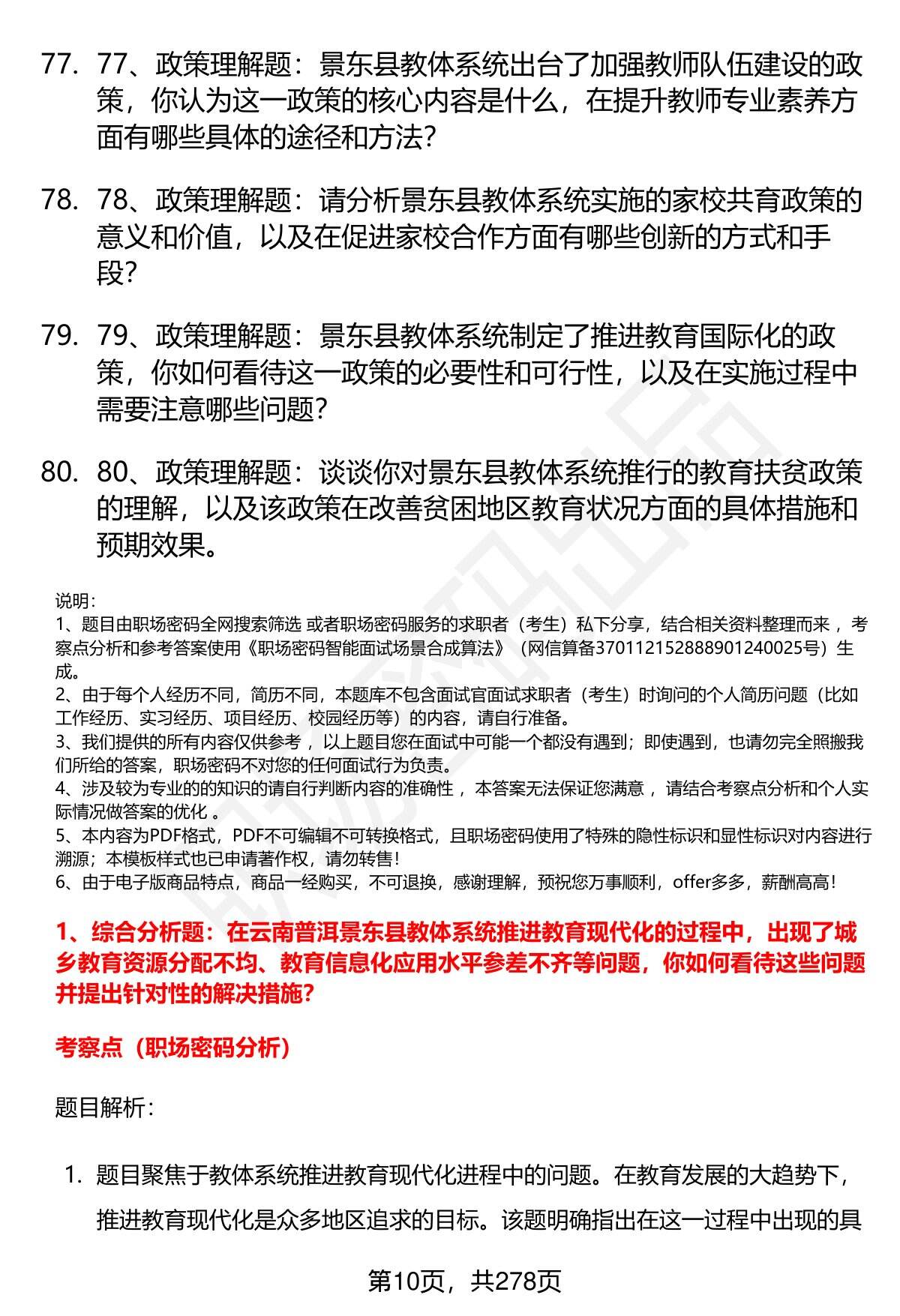 77. 77、政策理解题：景东县教体系统出台了加强教师队伍建设的政策，你认为这一政策的核心内容是什么，在提升教师专业素养方面有哪些具体的途径和方法？

78. 78、政策理解题：请分析景东县教体系统实施的家校共育政策的意义和价值，以及在促进家校合作方面有哪些创新的方式和手段？

79. 79、政策理解题：景东县教体系统制定了推进教育国际化的政策，你如何看待这一政策的必要性和可行性，以及在实施过程中需要注意哪些问题？

80. 80、政策理解题：谈谈你对景东县教体系统推行的教育扶贫政策的理解，以及该政策在改善贫困地区教育状况方面的具体措施和预期效果。

说明：
1、题目由职场密码全网搜索筛选 或者职场密码服务的求职者（考生）私下分享，结合相关资料整理而来 ，考察点分析和参考答案使用《职场密码智能面试场景合成算法》（网信算备370112152888901240025号）生成。
2、由于每个人经历不同，简历不同，本题库不包含面试官面试求职者（考生）时询问的个人简历问题（比如工作经历、实习经历、项目经历、校园经历等）的内容，请自行准备。
3、我们提供的所有内容仅供参考 ，以上题目您在面试中可能一个都没有遇到；即使遇到，也请勿完全照搬我们所给的答案，职场密码不对您的任何面试行为负责。
4、涉及较为专业的的知识的请自行判断内容的准确性 ，本答案无法保证您满意 ，请结合考察点分析和个人实际情况做答案的优化 。
5、本内容为PDF格式，PDF不可编辑不可转换格式，且职场密码使用了特殊的隐性标识和显性标识对内容进行溯源；本模板样式也已申请著作权，请勿转售！
6、由于电子版商品特点，商品一经购买，不可退换，感谢理解，预祝您万事顺利，offer多多，薪酬高高！

1、综合分析题：在云南普洱景东县教体系统推进教育现代化的过程中，出现了城乡教育资源分配不均、教育信息化应用水平参差不齐等问题，你如何看待这些问题并提出针对性的解决措施？

考察点（职场密码分析）

题目解析：

1. 题目聚焦于教体系统推进教育现代化进程中的问题。在教育发展的大趋势下，推进教育现代化是众多地区追求的目标。该题明确指出在这一过程中出现的具

第10页，共278页